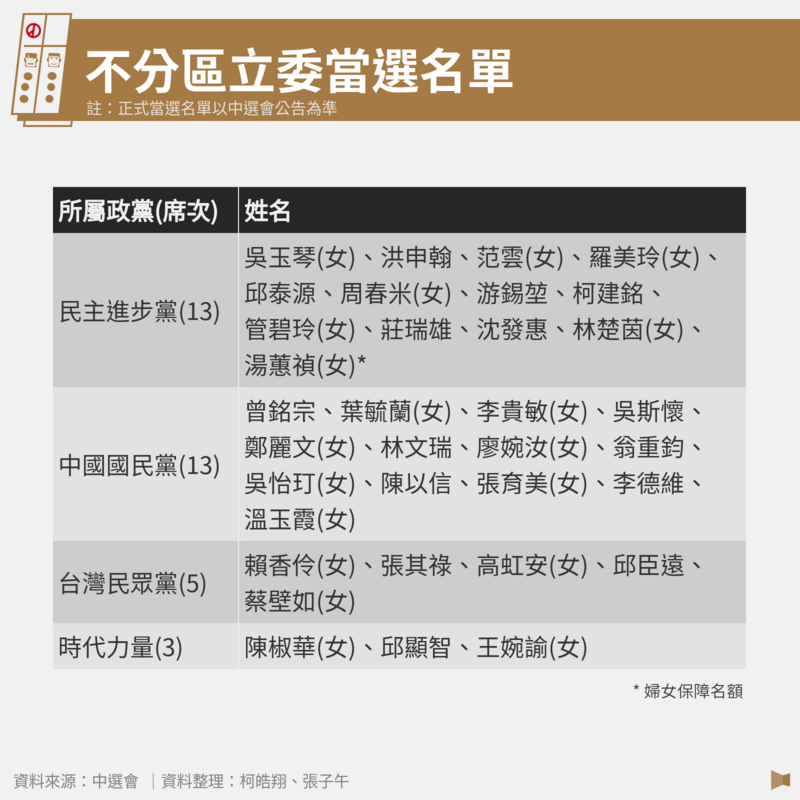 不分區立委當選名單
註：正式當選名單以中選會公告為準

| 所屬政黨(席次) | 姓名 |
|---|---|
| 民主進步黨(13) | 吳玉琴(女)、洪申翰、范雲(女)、羅美玲(女)、邱泰源、周春米(女)、游錫堃、柯建銘、管碧玲(女)、莊瑞雄、沈發惠、林楚茵(女)、湯蕙禎(女)* |
| 中國國民黨(13) | 曾銘宗、葉毓蘭(女)、李貴敏(女)、吳斯懷、鄭麗文(女)、林文瑞、廖婉汝(女)、翁重鈞、吳怡玎(女)、陳以信、張育美(女)、李德維、溫玉霞(女) |
| 台灣民眾黨(5) | 賴香伶(女)、張其祿、高虹安(女)、邱臣遠、蔡壁如(女) |
| 時代力量(3) | 陳椒華(女)、邱顯智、王婉諭(女) |

* 婦女保障名額

資料來源：中選會 ｜資料整理：柯皓翔、張子午